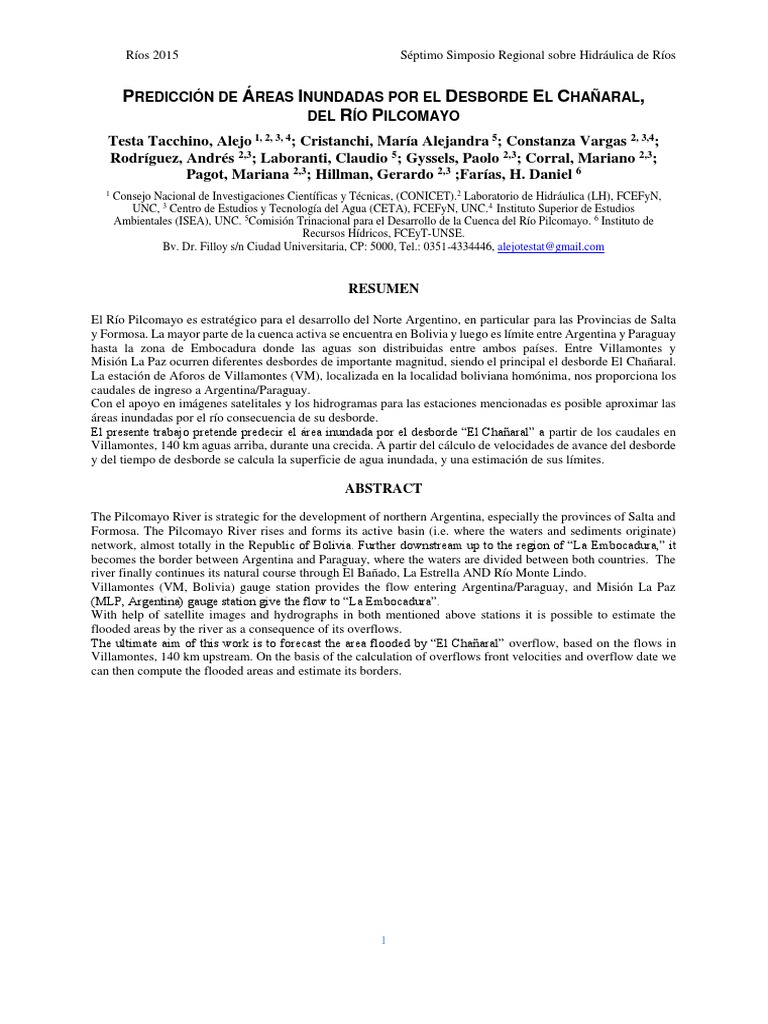 Ríos 2015

Séptimo Simposio Regional sobre Hidráulica de Ríos

PREDICCIÓN DE ÁREAS INUNDADAS POR EL DESBORDE EL CHAÑARAL, DEL RÍO PILCOMAYO

Testa Tacchino, Alejo $^{1, 2, 3, 4}$; Cristanchi, María Alejandra $^{5}$; Constanza Vargas $^{2, 3,4}$; Rodríguez, Andrés $^{2,3}$; Laboranti, Claudio $^{5}$; Gyssels, Paolo $^{2,3}$; Corral, Mariano $^{2,3}$; Pagot, Mariana $^{2,3}$; Hillman, Gerardo $^{2,3}$ ;Farías, H. Daniel $^{6}$

$^{1}$ Consejo Nacional de Investigaciones Científicas y Técnicas, (CONICET).$^{2}$ Laboratorio de Hidráulica (LH), FCEFyN, UNC, $^{3}$ Centro de Estudios y Tecnología del Agua (CETA), FCEFyN, UNC.$^{4}$ Instituto Superior de Estudios Ambientales (ISEA), UNC. $^{5}$Comisión Trinacional para el Desarrollo de la Cuenca del Río Pilcomayo. $^{6}$ Instituto de Recursos Hídricos, FCEyT-UNSE.
Bv. Dr. Filloy s/n Ciudad Universitaria, CP: 5000, Tel.: 0351-4334446, alejotestat@gmail.com

RESUMEN

El Río Pilcomayo es estratégico para el desarrollo del Norte Argentino, en particular para las Provincias de Salta y Formosa. La mayor parte de la cuenca activa se encuentra en Bolivia y luego es límite entre Argentina y Paraguay hasta la zona de Embocadura donde las aguas son distribuidas entre ambos países. Entre Villamontes y Misión La Paz ocurren diferentes desbordes de importante magnitud, siendo el principal el desborde El Chañaral. La estación de Aforos de Villamontes (VM), localizada en la localidad boliviana homónima, nos proporciona los caudales de ingreso a Argentina/Paraguay.
Con el apoyo en imágenes satelitales y los hidrogramas para las estaciones mencionadas es posible aproximar las áreas inundadas por el río consecuencia de su desborde.
El presente trabajo pretende predecir el área inundada por el desborde “El Chañaral” a partir de los caudales en Villamontes, 140 km aguas arriba, durante una crecida. A partir del cálculo de velocidades de avance del desborde y del tiempo de desborde se calcula la superficie de agua inundada, y una estimación de sus límites.

ABSTRACT

The Pilcomayo River is strategic for the development of northern Argentina, especially the provinces of Salta and Formosa. The Pilcomayo River rises and forms its active basin (i.e. where the waters and sediments originate) network, almost totally in the Republic of Bolivia. Further downstream up to the region of “La Embocadura,” it becomes the border between Argentina and Paraguay, where the waters are divided between both countries. The river finally continues its natural course through El Bañado, La Estrella AND Río Monte Lindo.
Villamontes (VM, Bolivia) gauge station provides the flow entering Argentina/Paraguay, and Misión La Paz (MLP, Argentina) gauge station give the flow to “La Embocadura”.
With help of satellite images and hydrographs in both mentioned above stations it is possible to estimate the flooded areas by the river as a consequence of its overflows.
The ultimate aim of this work is to forecast the area flooded by “El Chañaral” overflow, based on the flows in Villamontes, 140 km upstream. On the basis of the calculation of overflows front velocities and overflow date we can then compute the flooded areas and estimate its borders.

1